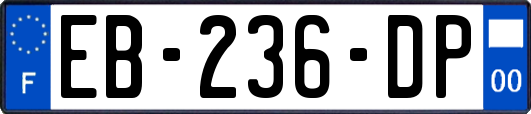 F

EB-236-DP

00